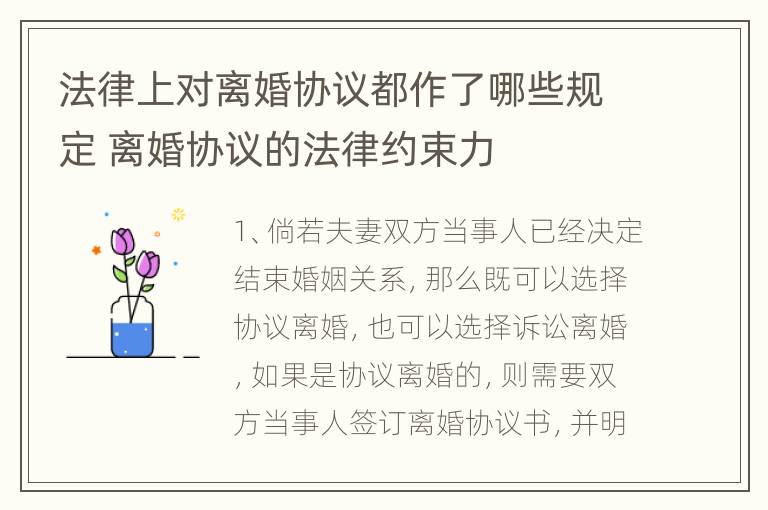 法律上对离婚协议都作了哪些规定 离婚协议的法律约束力

1、倘若夫妻双方当事人已经决定结束婚姻关系, 那么既可以选择协议离婚, 也可以选择诉讼离婚, 如果是协议离婚的, 则需要双方当事人签订离婚协议书, 并明